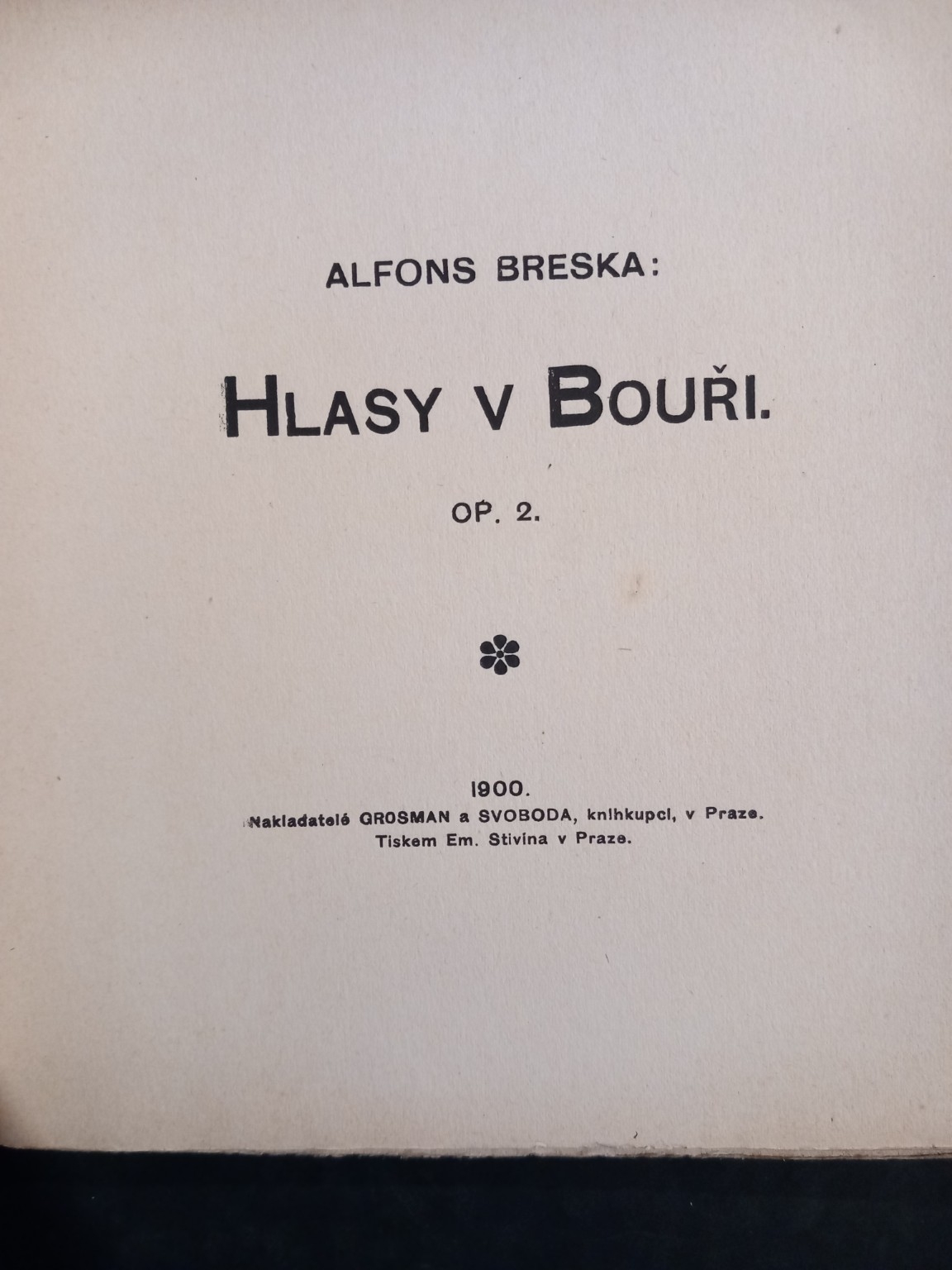 ALFONS BRESKA:

HLASY V BOUŘI.

OP. 2.

1900.
Nakladatelé GROSMAN a SVOBODA, knihkupci, v Praze.
Tiskem Em. Stivína v Praze.